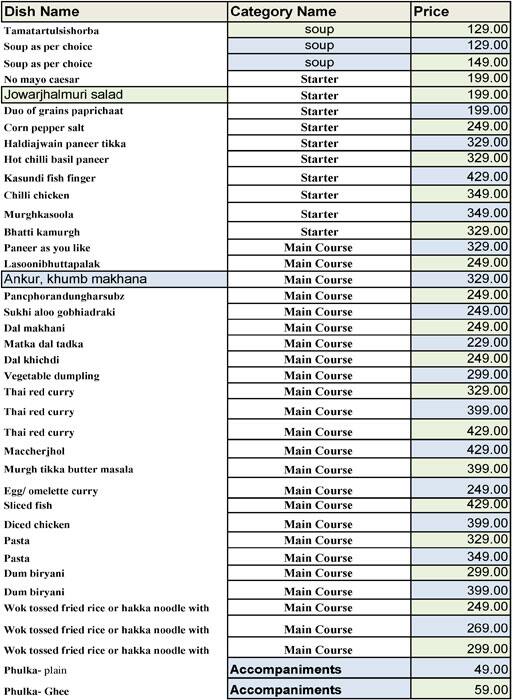 | Dish Name | Category Name | Price |
|---|---|---|
| Tamatartulsishorba | soup | 129.00 |
| Soup as per choice | soup | 129.00 |
| Soup as per choice | soup | 149.00 |
| No mayo caesar | Starter | 199.00 |
| Jowarjhalmuri salad | Starter | 199.00 |
| Duo of grains paprichaat | Starter | 199.00 |
| Corn pepper salt | Starter | 249.00 |
| Haldiajwain paneer tikka | Starter | 329.00 |
| Hot chilli basil paneer | Starter | 329.00 |
| Kasundi fish finger | Starter | 429.00 |
| Chilli chicken | Starter | 349.00 |
| Murghkasoola | Starter | 349.00 |
| Bhatti kamurgh | Starter | 329.00 |
| Paneer as you like | Main Course | 329.00 |
| Lasoonibhuttapalak | Main Course | 249.00 |
| Ankur, khumb makhana | Main Course | 329.00 |
| Pancphorandungharsubz | Main Course | 249.00 |
| Sukhi aloo gobhiadraki | Main Course | 249.00 |
| Dal makhani | Main Course | 249.00 |
| Matka dal tadka | Main Course | 229.00 |
| Dal khichdi | Main Course | 249.00 |
| Vegetable dumpling | Main Course | 299.00 |
| Thai red curry | Main Course | 329.00 |
| Thai red curry | Main Course | 399.00 |
| Thai red curry | Main Course | 429.00 |
| Maccherjhol | Main Course | 429.00 |
| Murgh tikka butter masala | Main Course | 399.00 |
| Egg/ omelette curry | Main Course | 249.00 |
| Sliced fish | Main Course | 429.00 |
| Diced chicken | Main Course | 399.00 |
| Pasta | Main Course | 329.00 |
| Pasta | Main Course | 349.00 |
| Dum biryani | Main Course | 299.00 |
| Dum biryani | Main Course | 399.00 |
| Wok tossed fried rice or hakka noodle with | Main Course | 249.00 |
| Wok tossed fried rice or hakka noodle with | Main Course | 269.00 |
| Wok tossed fried rice or hakka noodle with | Main Course | 299.00 |
| Phulka- plain | Accompaniments | 49.00 |
| Phulka- Ghee | Accompaniments | 59.00 |